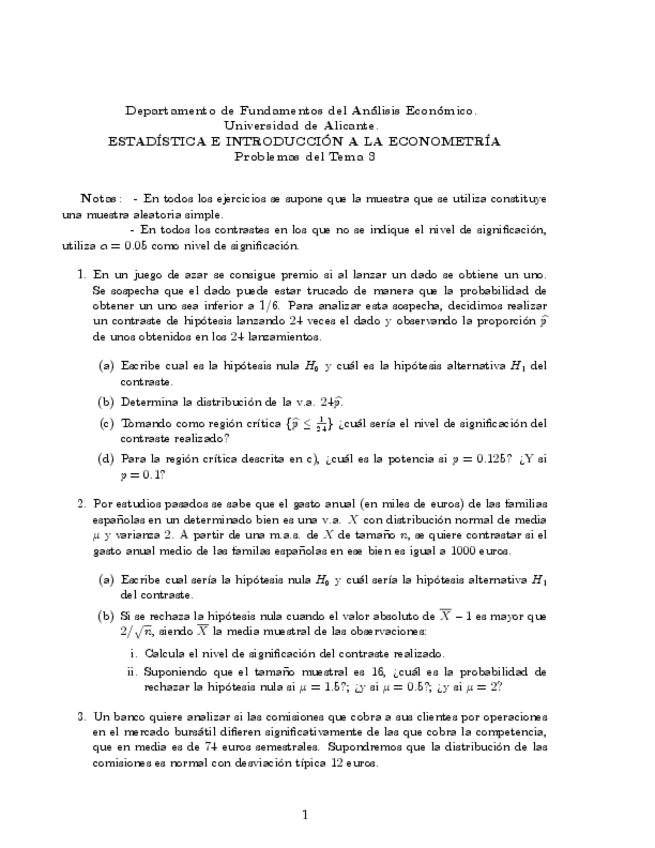 Departamento de Fundamentos del Análisis Económico.
Universidad de Alicante.
ESTADÍSTICA E INTRODUCCIÓN A LA ECONOMETRÍA
Problemas del Tema 3

Notas: - En todos los ejercicios se supone que la muestra que se utiliza constituye una muestra aleatoria simple.
- En todos los contrastes en los que no se indique el nivel de significación, utiliza $\alpha = 0.05$ como nivel de significación.

1. En un juego de azar se consigue premio si al lanzar un dado se obtiene un uno. Se sospecha que el dado puede estar trucado de manera que la probabilidad de obtener un uno sea inferior a 1/6. Para analizar esta sospecha, decidimos realizar un contraste de hipótesis lanzando 24 veces el dado y observando la proporción $\widehat{p}$ de unos obtenidos en los 24 lanzamientos.

(a) Escribe cual es la hipótesis nula $H_0$ y cuál es la hipótesis alternativa $H_1$ del contraste.

(b) Determina la distribución de la v.a. $24\widehat{p}$.

(c) Tomando como región crítica $\{\widehat{p} \leq \frac{1}{24}\}$ ¿cuál sería el nivel de significación del contraste realizado?

(d) Para la región crítica descrita en c), ¿cuál es la potencia si $p = 0.125$? ¿Y si $p = 0.1$?

2. Por estudios pasados se sabe que el gasto anual (en miles de euros) de las familias españolas en un determinado bien es una v.a. $X$ con distribución normal de media $\mu$ y varianza 2. A partir de una m.a.s. de $X$ de tamaño $n$, se quiere contrastar si el gasto anual medio de las familas españolas en ese bien es igual a 1000 euros.

(a) Escribe cual sería la hipótesis nula $H_0$ y cuál sería la hipótesis alternativa $H_1$ del contraste.

(b) Si se rechaza la hipótesis nula cuando el valor absoluto de $\overline{X} - 1$ es mayor que $2/\sqrt{n}$, siendo $\overline{X}$ la media muestral de las observaciones:

i. Calcula el nivel de significación del contraste realizado.

ii. Suponiendo que el tamaño muestral es 16, ¿cuál es la probabilidad de rechazar la hipótesis nula si $\mu = 1.5$?; ¿y si $\mu = 0.5$?; ¿y si $\mu = 2$?

3. Un banco quiere analizar si las comisiones que cobra a sus clientes por operaciones en el mercado bursátil difieren significativamente de las que cobra la competencia, que en media es de 74 euros semestrales. Supondremos que la distribución de las comisiones es normal con desviación típica 12 euros.

1